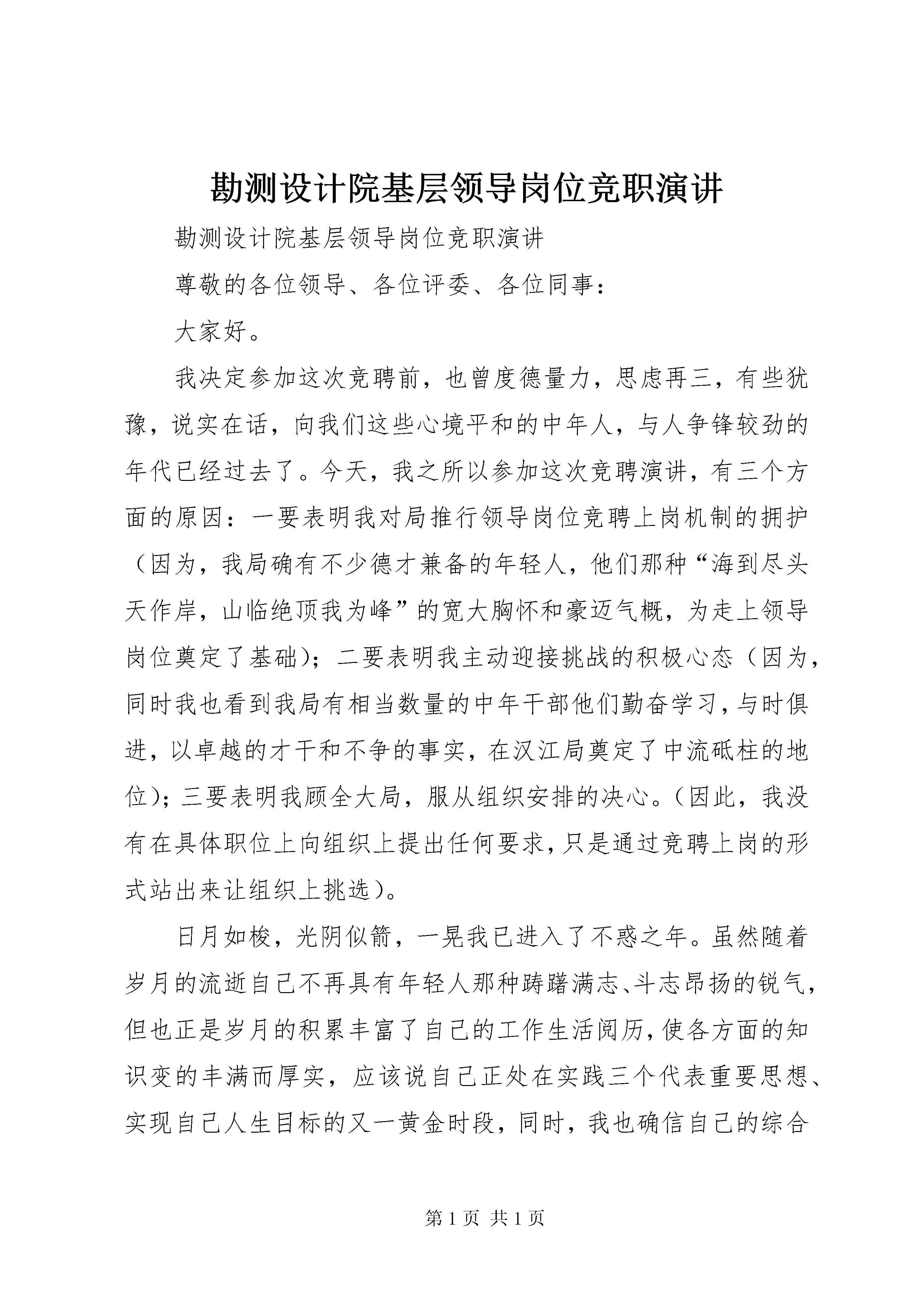 勘测设计院基层领导岗位竞职演讲

勘测设计院基层领导岗位竞职演讲

尊敬的各位领导、各位评委、各位同事：

大家好。

我决定参加这次竞聘前，也曾度德量力，思虑再三，有些犹豫，说实在话，向我们这些心境平和的中年人，与人争锋较劲的年代已经过去了。今天，我之所以参加这次竞聘演讲，有三个方面的原因：一要表明我对局推行领导岗位竞聘上岗机制的拥护（因为，我局确有不少德才兼备的年轻人，他们那种“海到尽头天作岸，山临绝顶我为峰”的宽大胸怀和豪迈气概，为走上领导岗位奠定了基础）；二要表明我主动迎接挑战的积极心态（因为，同时我也看到我局有相当数量的中年干部他们勤奋学习，与时俱进，以卓越的才干和不争的事实，在汉江局奠定了中流砥柱的地位）；三要表明我顾全大局，服从组织安排的决心。（因此，我没有在具体职位上向组织上提出任何要求，只是通过竞聘上岗的形式站出来让组织上挑选）。

日月如梭，光阴似箭，一晃我已进入了不惑之年。虽然随着岁月的流逝自己不再具有年轻人那种踌躇满志、斗志昂扬的锐气，但也正是岁月的积累丰富了自己的工作生活阅历，使各方面的知识变的丰满而厚实，应该说自己正处在实践三个代表重要思想、实现自己人生目标的又一黄金时段，同时，我也确信自己的综合

第 1 页 共 1 页